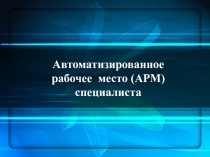 Автоматизированное рабочее место (АРМ) специалиста